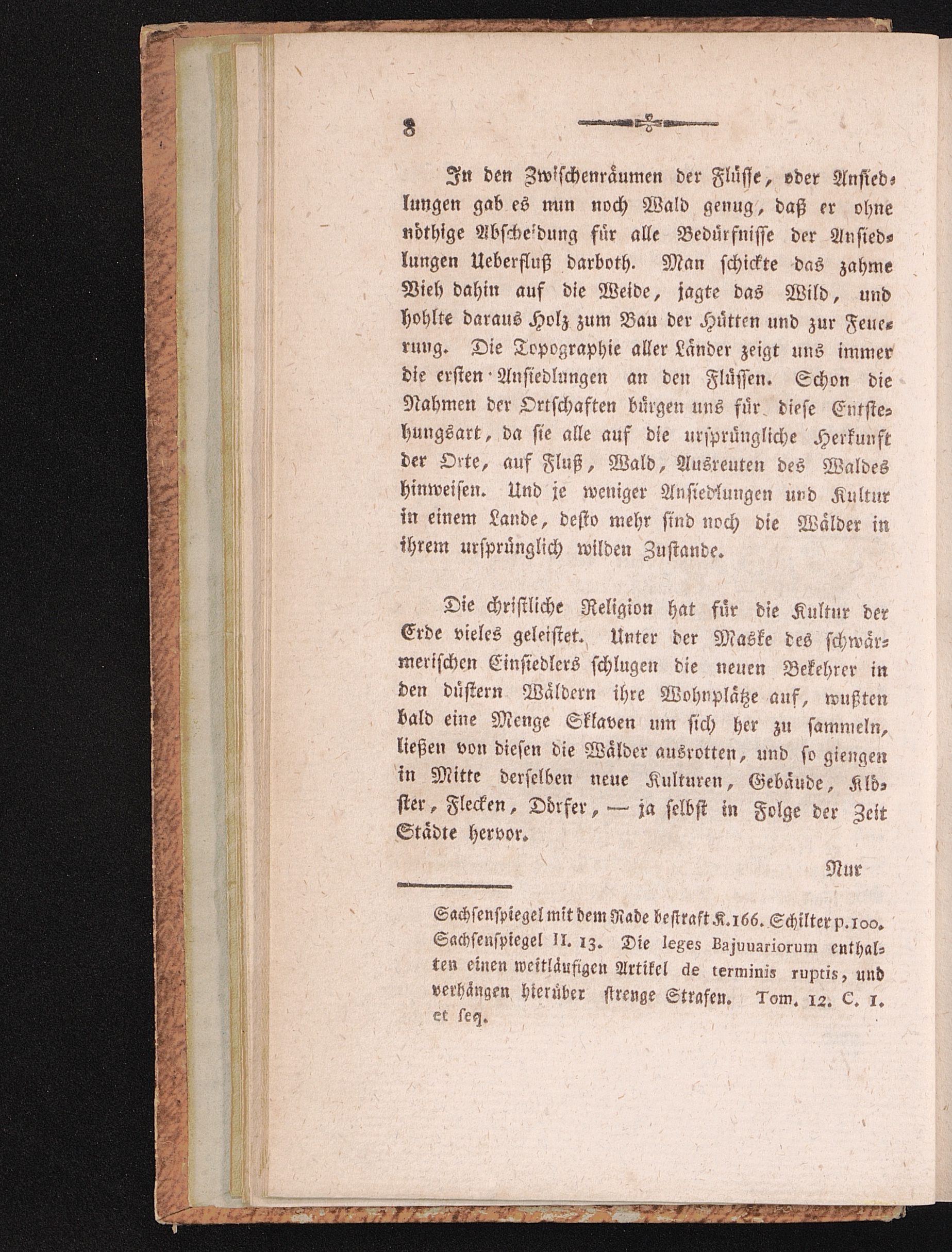 8

In den Zwischenräumen der Flüsse, oder Ansiedlungen gab es nun noch Wald genug, daß er ohne nöthige Abscheidung für alle Bedürfnisse der Ansiedlungen Ueberfluß darboth. Man schickte das zahme Vieh dahin auf die Weide, jagte das Wild, und hohlte daraus Holz zum Bau der Hütten und zur Feuerung. Die Topographie aller Länder zeigt uns immer die ersten Ansiedlungen an den Flüssen. Schon die Nahmen der Ortschaften bürgen uns für diese Entstehungsart, da sie alle auf die ursprüngliche Herkunft der Orte, auf Fluß, Wald, Ausreuten des Waldes hinweisen. Und je weniger Ansiedlungen und Kultur in einem Lande, desto mehr sind noch die Wälder in ihrem ursprünglich wilden Zustande.

Die christliche Religion hat für die Kultur der Erde vieles geleistet. Unter der Maske des schwärmerischen Einsiedlers schlugen die neuen Bekehrer in den düstern Wäldern ihre Wohnplätze auf, wußten bald eine Menge Sklaven um sich her zu sammeln, ließen von diesen die Wälder ausrotten, und so giengen in Mitte derselben neue Kulturen, Gebäude, Klöster, Flecken, Dörfer, — ja selbst in Folge der Zeit Städte hervor.

Nur

Sachsenspiegel mit dem Rade bestraft K. 166. Schilter p. 100. Sachsenspiegel II. 13. Die leges Bajuuariorum enthalten einen weitläufigen Artikel de terminis ruptis, und verhängen hierüber strenge Strafen. Tom. 12. C. 1. et seq.